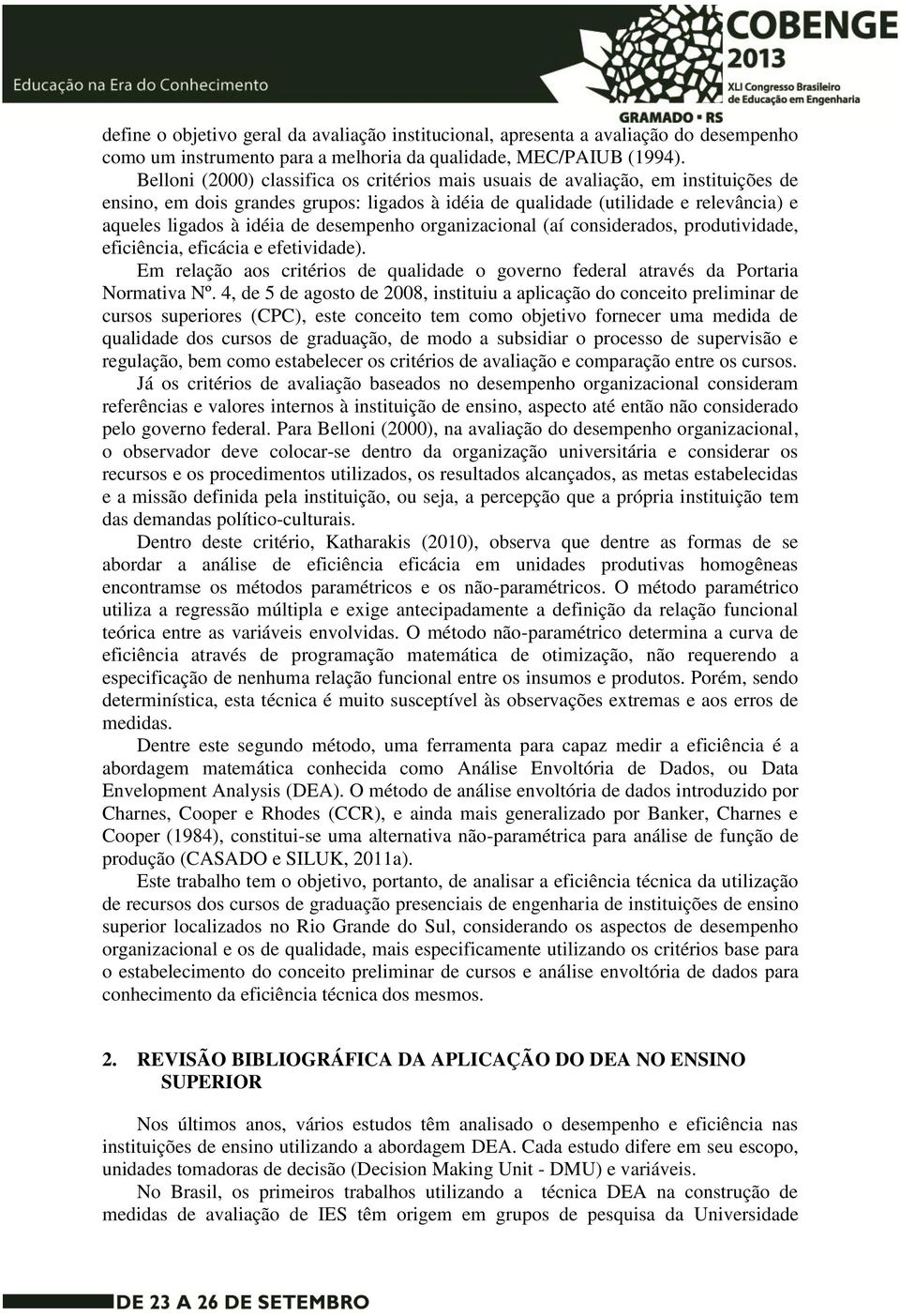 Educação na Era do Conhecimento

COBENGE 2013
XLI Congresso Brasileiro de Educação em Engenharia
GRAMADO • RS

define o objetivo geral da avaliação institucional, apresenta a avaliação do desempenho como um instrumento para a melhoria da qualidade, MEC/PAIUB (1994).

Belloni (2000) classifica os critérios mais usuais de avaliação, em instituições de ensino, em dois grandes grupos: ligados à idéia de qualidade (utilidade e relevância) e aqueles ligados à idéia de desempenho organizacional (aí considerados, produtividade, eficiência, eficácia e efetividade).

Em relação aos critérios de qualidade o governo federal através da Portaria Normativa Nº. 4, de 5 de agosto de 2008, instituiu a aplicação do conceito preliminar de cursos superiores (CPC), este conceito tem como objetivo fornecer uma medida de qualidade dos cursos de graduação, de modo a subsidiar o processo de supervisão e regulação, bem como estabelecer os critérios de avaliação e comparação entre os cursos.

Já os critérios de avaliação baseados no desempenho organizacional consideram referências e valores internos à instituição de ensino, aspecto até então não considerado pelo governo federal. Para Belloni (2000), na avaliação do desempenho organizacional, o observador deve colocar-se dentro da organização universitária e considerar os recursos e os procedimentos utilizados, os resultados alcançados, as metas estabelecidas e a missão definida pela instituição, ou seja, a percepção que a própria instituição tem das demandas político-culturais.

Dentro deste critério, Katharakis (2010), observa que dentre as formas de se abordar a análise de eficiência eficácia em unidades produtivas homogêneas encontramse os métodos paramétricos e os não-paramétricos. O método paramétrico utiliza a regressão múltipla e exige antecipadamente a definição da relação funcional teórica entre as variáveis envolvidas. O método não-paramétrico determina a curva de eficiência através de programação matemática de otimização, não requerendo a especificação de nenhuma relação funcional entre os insumos e produtos. Porém, sendo determinística, esta técnica é muito susceptível às observações extremas e aos erros de medidas.

Dentre este segundo método, uma ferramenta para capaz medir a eficiência é a abordagem matemática conhecida como Análise Envoltória de Dados, ou Data Envelopment Analysis (DEA). O método de análise envoltória de dados introduzido por Charnes, Cooper e Rhodes (CCR), e ainda mais generalizado por Banker, Charnes e Cooper (1984), constitui-se uma alternativa não-paramétrica para análise de função de produção (CASADO e SILUK, 2011a).

Este trabalho tem o objetivo, portanto, de analisar a eficiência técnica da utilização de recursos dos cursos de graduação presenciais de engenharia de instituições de ensino superior localizados no Rio Grande do Sul, considerando os aspectos de desempenho organizacional e os de qualidade, mais especificamente utilizando os critérios base para o estabelecimento do conceito preliminar de cursos e análise envoltória de dados para conhecimento da eficiência técnica dos mesmos.

2. REVISÃO BIBLIOGRÁFICA DA APLICAÇÃO DO DEA NO ENSINO SUPERIOR

Nos últimos anos, vários estudos têm analisado o desempenho e eficiência nas instituições de ensino utilizando a abordagem DEA. Cada estudo difere em seu escopo, unidades tomadoras de decisão (Decision Making Unit - DMU) e variáveis.

No Brasil, os primeiros trabalhos utilizando a técnica DEA na construção de medidas de avaliação de IES têm origem em grupos de pesquisa da Universidade

DE 23 A 26 DE SETEMBRO